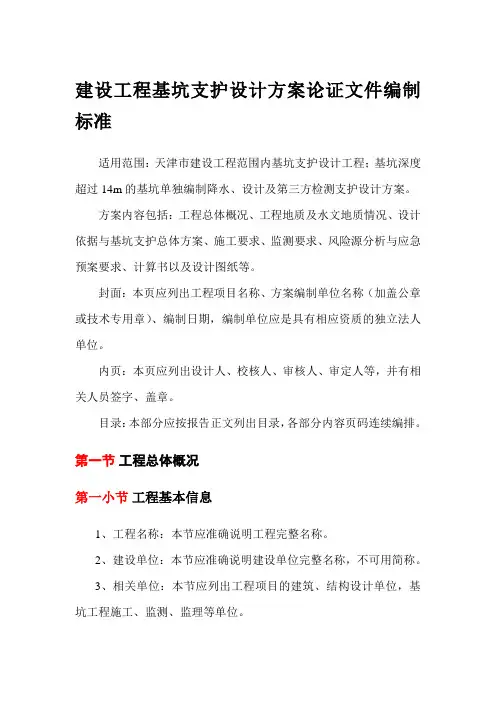 建设工程基坑支护设计方案论证文件编制标准

适用范围：天津市建设工程范围内基坑支护设计工程；基坑深度超过 14m 的基坑单独编制降水、设计及第三方检测支护设计方案。

方案内容包括：工程总体概况、工程地质及水文地质情况、设计依据与基坑支护总体方案、施工要求、监测要求、风险源分析与应急预案要求、计算书以及设计图纸等。

封面：本页应列出工程项目名称、方案编制单位名称（加盖公章或技术专用章）、编制日期，编制单位应是具有相应资质的独立法人单位。

内页：本页应列出设计人、校核人、审核人、审定人等，并有相关人员签字、盖章。

目录：本部分应按报告正文列出目录，各部分内容页码连续编排。

第一节 工程总体概况

第一小节 工程基本信息

1、工程名称：本节应准确说明工程完整名称。

2、建设单位：本节应准确说明建设单位完整名称，不可用简称。

3、相关单位：本节应列出工程项目的建筑、结构设计单位，基坑工程施工、监测、监理等单位。